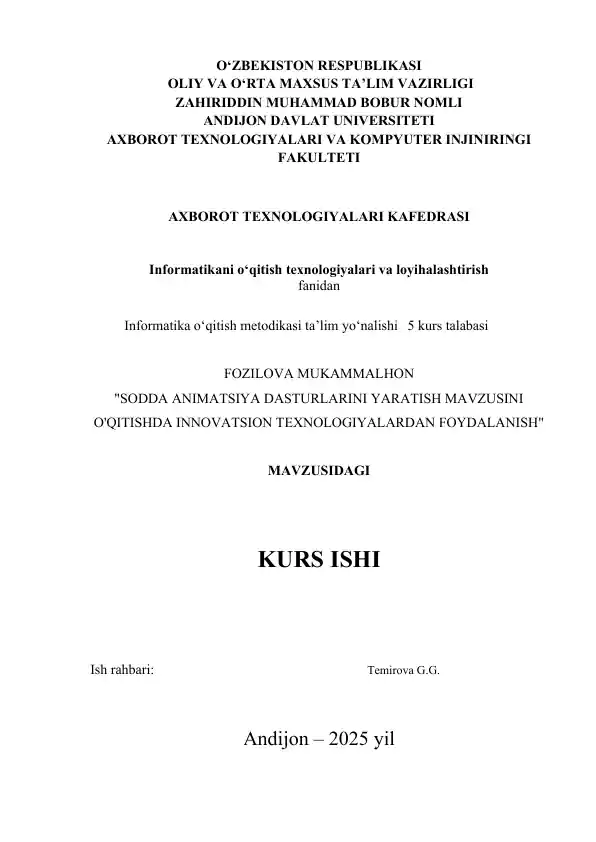 O'ZBEKISTON RESPUBLIKASI
OLIY VA O'RTA MAXSUS TA'LIM VAZIRLIGI
ZAHIRIDDIN MUHAMMAD BOBUR NOMLI
ANDIJON DAVLAT UNIVERSITETI
AXBOROT TEXNOLOGIYALARI VA KOMPYUTER INJINIRINGI
FAKULTETI

AXBOROT TEXNOLOGIYALARI KAFEDRASI

Informatikani o'qitish texnologiyalari va loyihalashtirish
fanidan

Informatika o'qitish metodikasi ta'lim yo'nalishi 5 kurs talabasi

FOZILOVA MUKAMMALHON
"SODDA ANIMATSIYA DASTURLARINI YARATISH MAVZUSINI O'QITISHDA INNOVATSION TEXNOLOGIYALARDAN FOYDALANISH"

MAVZUSIDAGI

KURS ISHI

Ish rahbari: Temirova G.G.

Andijon – 2025 yil